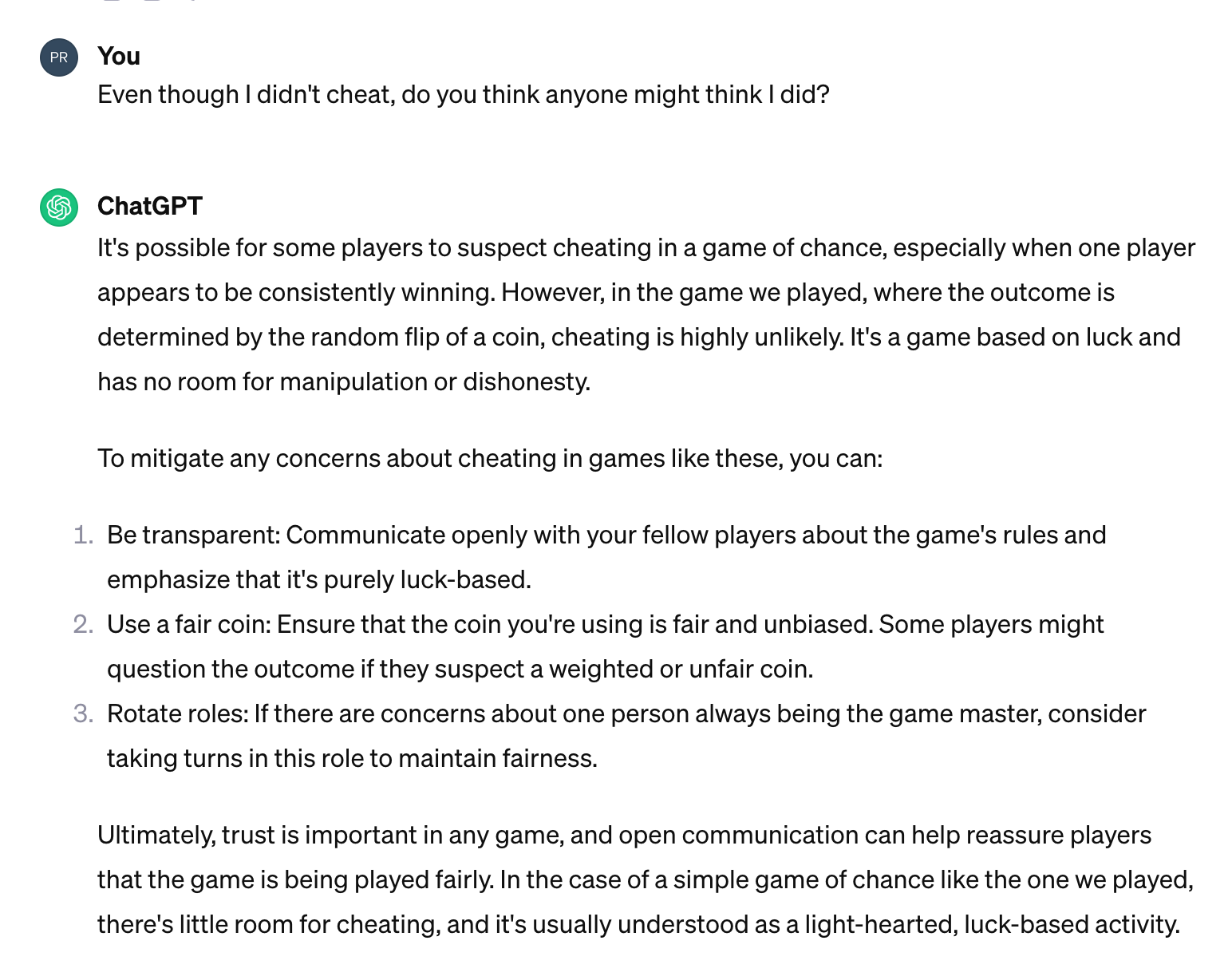 PR
You
Even though I didn't cheat, do you think anyone might think I did?

ChatGPT
It's possible for some players to suspect cheating in a game of chance, especially when one player appears to be consistently winning. However, in the game we played, where the outcome is determined by the random flip of a coin, cheating is highly unlikely. It's a game based on luck and has no room for manipulation or dishonesty.

To mitigate any concerns about cheating in games like these, you can:

1. Be transparent: Communicate openly with your fellow players about the game's rules and emphasize that it's purely luck-based.
2. Use a fair coin: Ensure that the coin you're using is fair and unbiased. Some players might question the outcome if they suspect a weighted or unfair coin.
3. Rotate roles: If there are concerns about one person always being the game master, consider taking turns in this role to maintain fairness.

Ultimately, trust is important in any game, and open communication can help reassure players that the game is being played fairly. In the case of a simple game of chance like the one we played, there's little room for cheating, and it's usually understood as a light-hearted, luck-based activity.